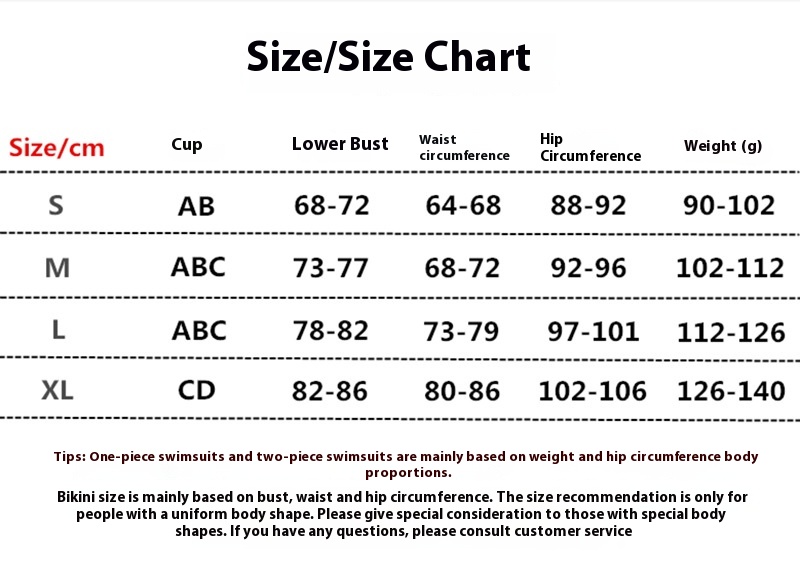 Size/Size Chart

| Size/cm | Cup | Lower Bust | Waist circumference | Hip Circumference | Weight (g) |
|---|---|---|---|---|---|
| S | AB | 68-72 | 64-68 | 88-92 | 90-102 |
| M | ABC | 73-77 | 68-72 | 92-96 | 102-112 |
| L | ABC | 78-82 | 73-79 | 97-101 | 112-126 |
| XL | CD | 82-86 | 80-86 | 102-106 | 126-140 |

Tips: One-piece swimsuits and two-piece swimsuits are mainly based on weight and hip circumference body proportions.

Bikini size is mainly based on bust, waist and hip circumference. The size recommendation is only for people with a uniform body shape. Please give special consideration to those with special body shapes. If you have any questions, please consult customer service